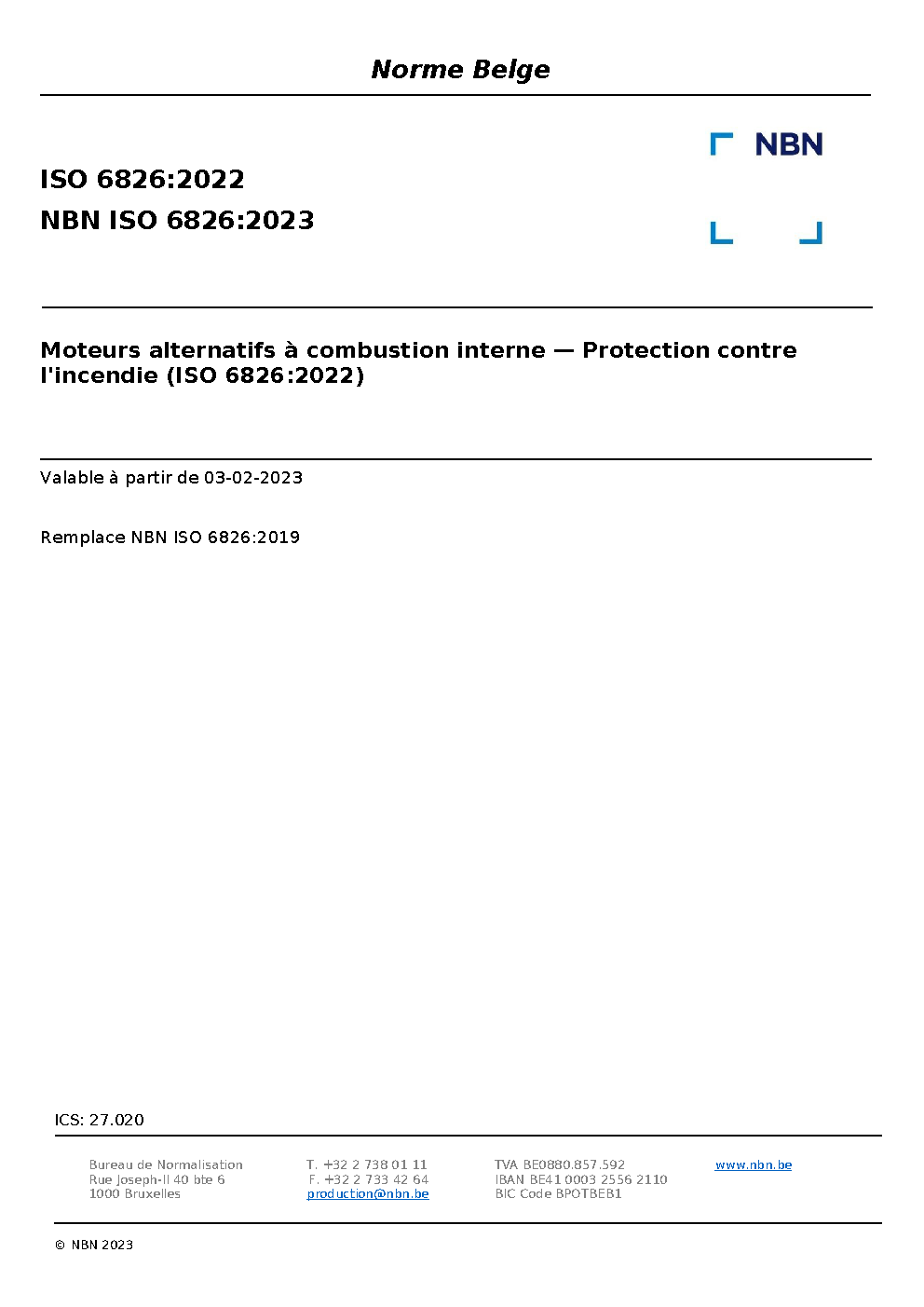 Norme Belge

NBN

ISO 6826:2022
NBN ISO 6826:2023

Moteurs alternatifs à combustion interne — Protection contre l'incendie (ISO 6826:2022)

Valable à partir de 03-02-2023

Remplace NBN ISO 6826:2019

ICS: 27.020

Bureau de Normalisation
Rue Joseph-II 40 bte 6
1000 Bruxelles

T. +32 2 738 01 11
F. +32 2 733 42 64
production@nbn.be

TVA BE0880.857.592
IBAN BE41 0003 2556 2110
BIC Code BPOTBEB1

www.nbn.be

© NBN 2023